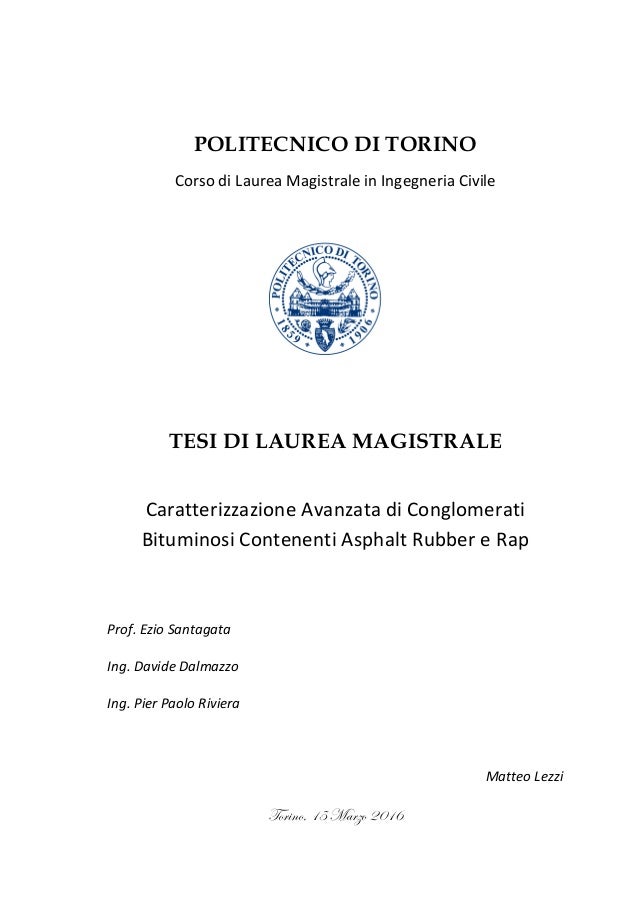 POLITECNICO DI TORINO

Corso di Laurea Magistrale in Ingegneria Civile

POLITECNICO DI TORINO
1859 1906

TESI DI LAUREA MAGISTRALE

Caratterizzazione Avanzata di Conglomerati Bituminosi Contenenti Asphalt Rubber e Rap

Prof. Ezio Santagata

Ing. Davide Dalmazzo

Ing. Pier Paolo Riviera

Matteo Lezzi

Torino, 15 Marzo 2016